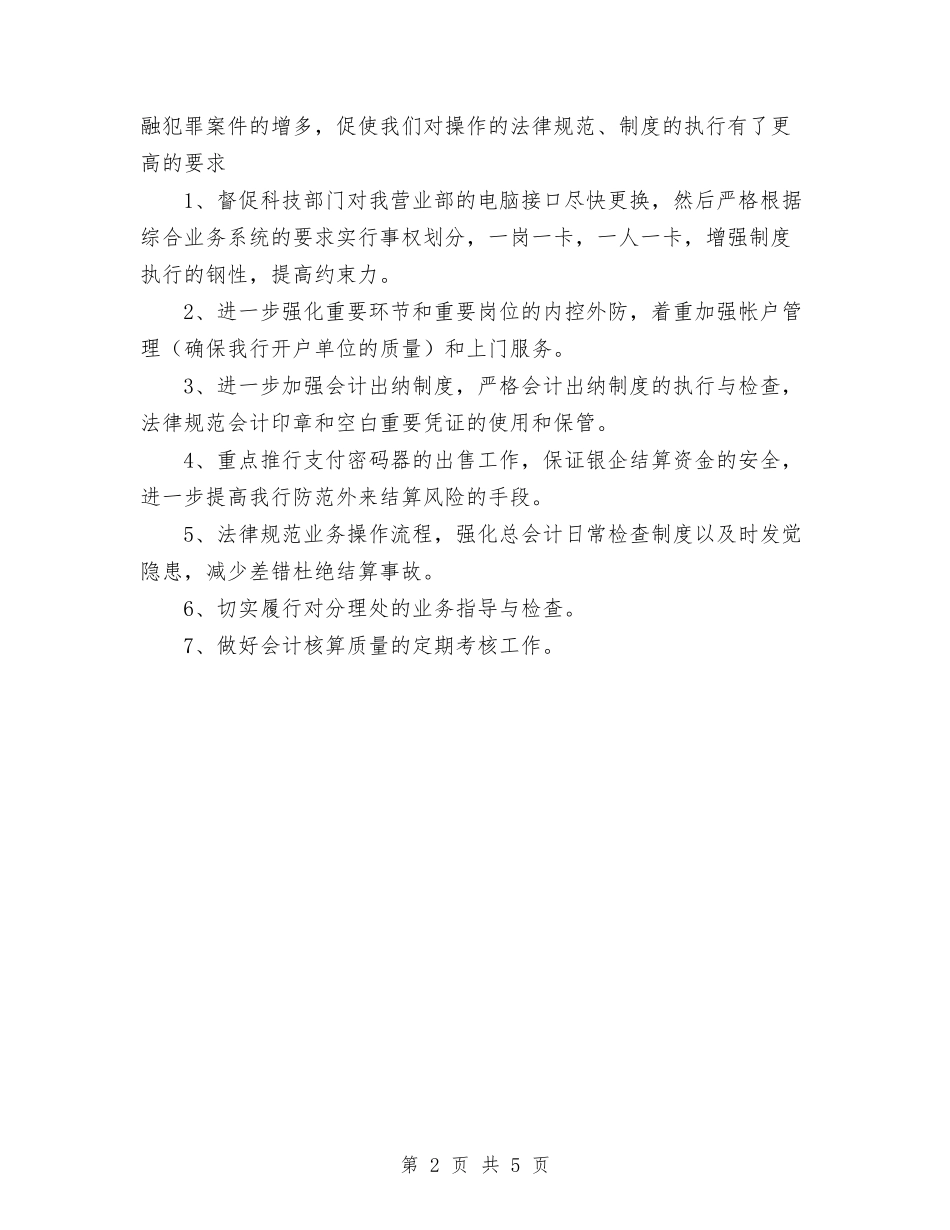 融犯罪案件的增多，促使我们对操作的法律规范、制度的执行有了更高的要求

1、督促科技部门对我营业部的电脑接口尽快更换，然后严格根据综合业务系统的要求实行事权划分，一岗一卡，一人一卡，增强制度执行的钢性，提高约束力。

2、进一步强化重要环节和重要岗位的内控外防，着重加强帐户管理（确保我行开户单位的质量）和上门服务。

3、进一步加强会计出纳制度，严格会计出纳制度的执行与检查，法律规范会计印章和空白重要凭证的使用和保管。

4、重点推行支付密码器的出售工作，保证银企结算资金的安全，进一步提高我行防范外来结算风险的手段。

5、法律规范业务操作流程，强化总会计日常检查制度以及时发觉隐患，减少差错杜绝结算事故。

6、切实履行对分理处的业务指导与检查。

7、做好会计核算质量的定期考核工作。

第 2 页 共 5 页